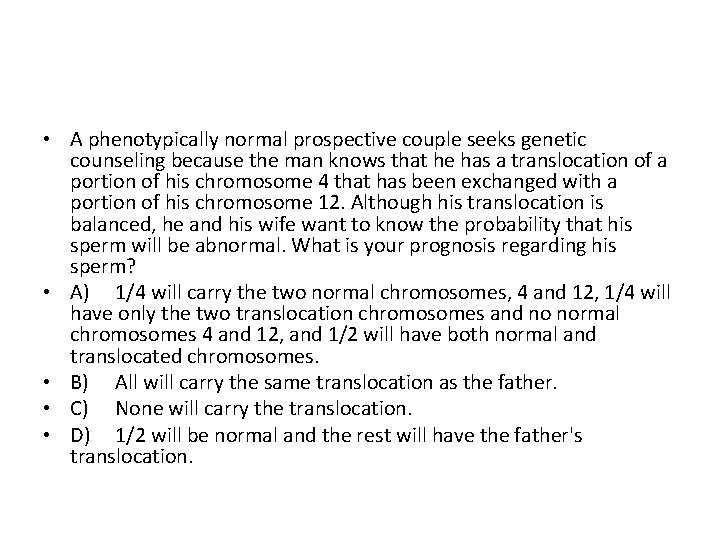 • A phenotypically normal prospective couple seeks genetic counseling because the man knows that he has a translocation of a portion of his chromosome 4 that has been exchanged with a portion of his chromosome 12. Although his translocation is balanced, he and his wife want to know the probability that his sperm will be abnormal. What is your prognosis regarding his sperm?

• A) 1/4 will carry the two normal chromosomes, 4 and 12, 1/4 will have only the two translocation chromosomes and no normal chromosomes 4 and 12, and 1/2 will have both normal and translocated chromosomes.

• B) All will carry the same translocation as the father.

• C) None will carry the translocation.

• D) 1/2 will be normal and the rest will have the father's translocation.